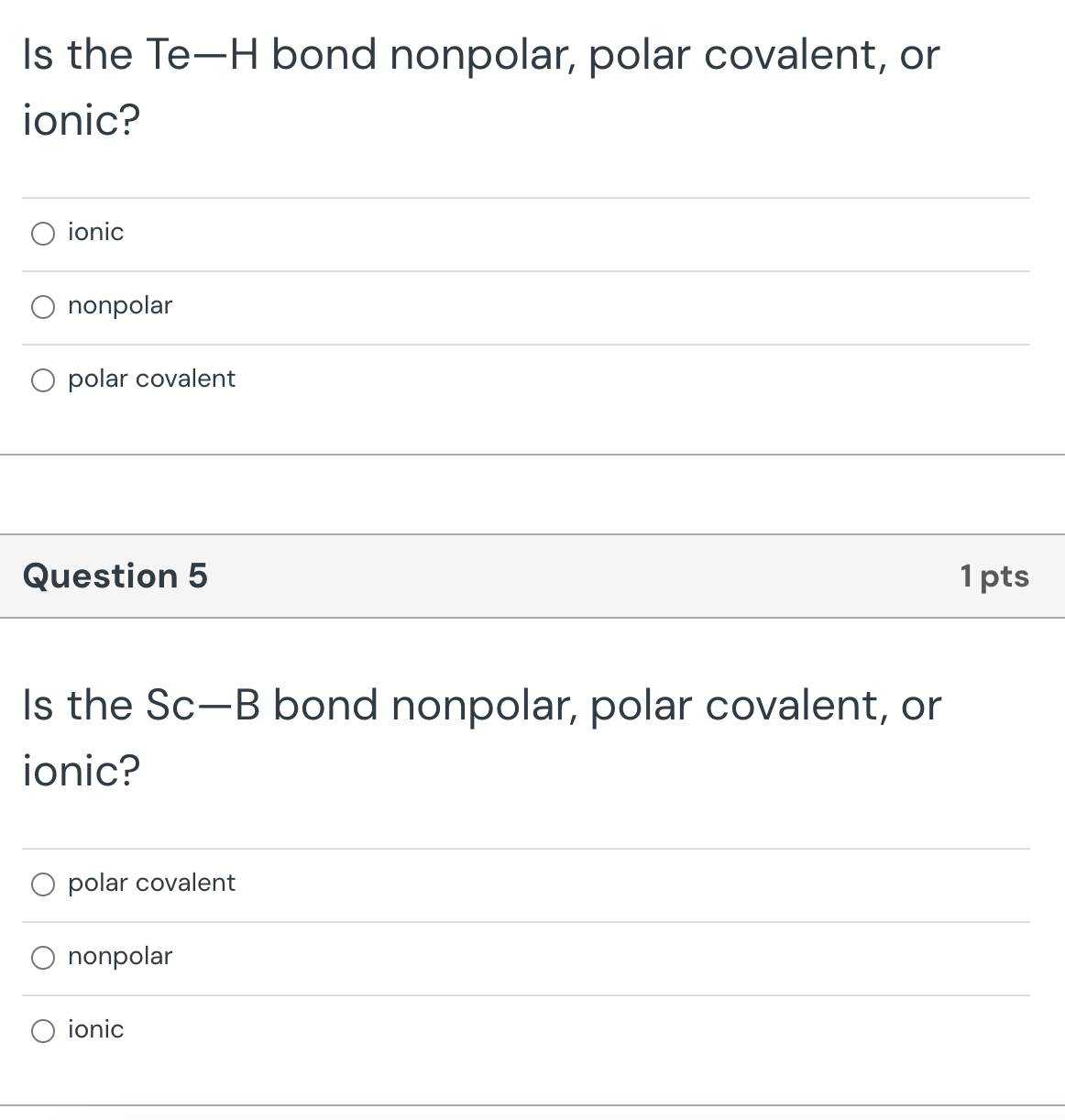 Is the Te—H bond nonpolar, polar covalent, or ionic?

ionic

nonpolar

polar covalent

Question 5

1 pts

Is the Sc—B bond nonpolar, polar covalent, or ionic?

polar covalent

nonpolar

ionic